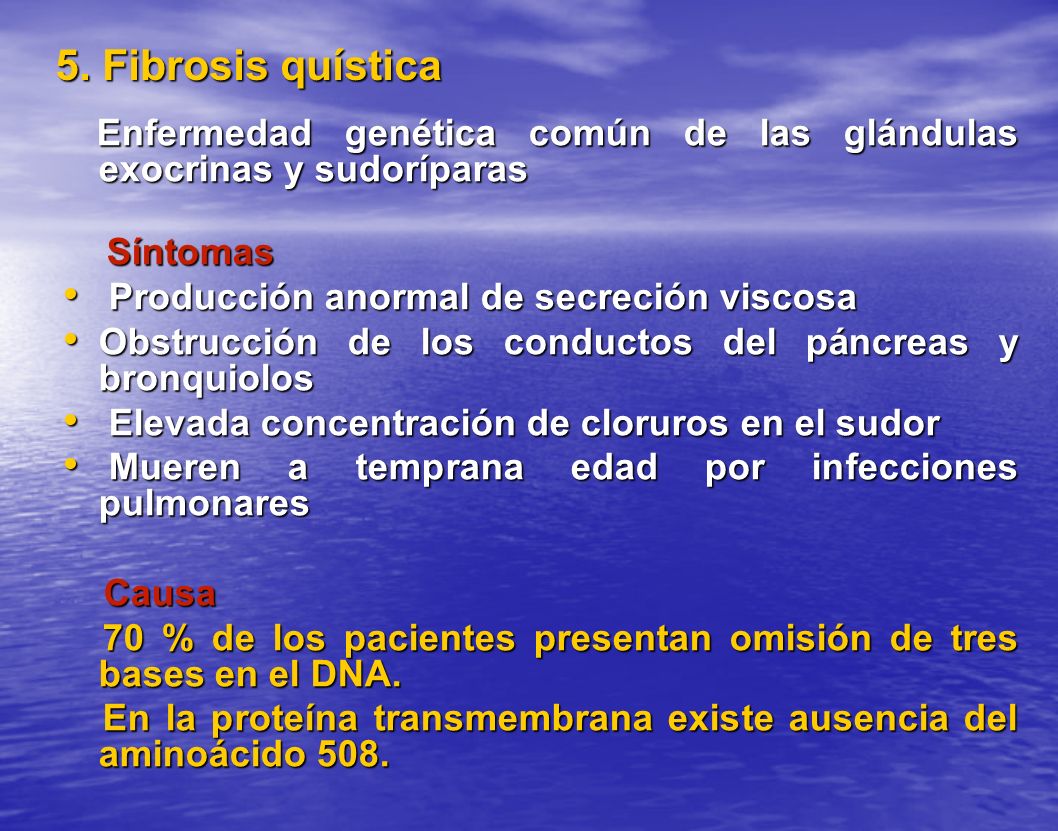 5. Fibrosis quística

Enfermedad genética común de las glándulas exocrinas y sudoríparas

Síntomas

• Producción anormal de secreción viscosa
• Obstrucción de los conductos del páncreas y bronquiolos
• Elevada concentración de cloruros en el sudor
• Mueren a temprana edad por infecciones pulmonares

Causa

70 % de los pacientes presentan omisión de tres bases en el DNA.

En la proteína transmembrana existe ausencia del aminoácido 508.